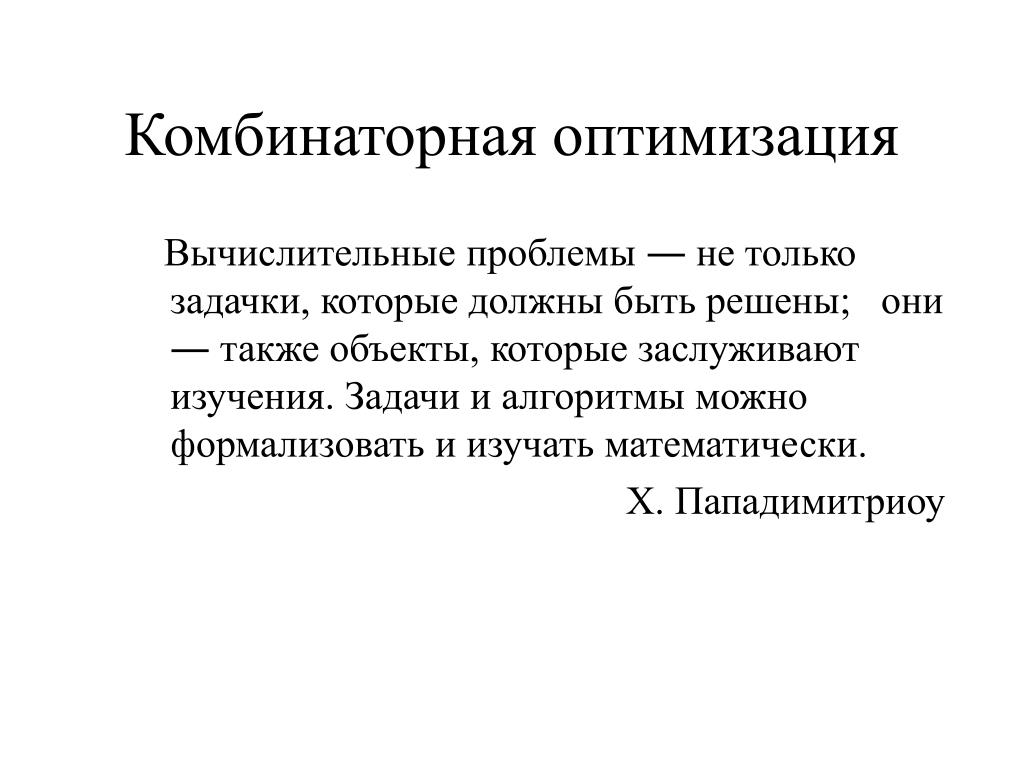 Комбинаторная оптимизация

Вычислительные проблемы — не только задачки, которые должны быть решены; они — также объекты, которые заслуживают изучения. Задачи и алгоритмы можно формализовать и изучать математически.

Х. Пападимитриоу